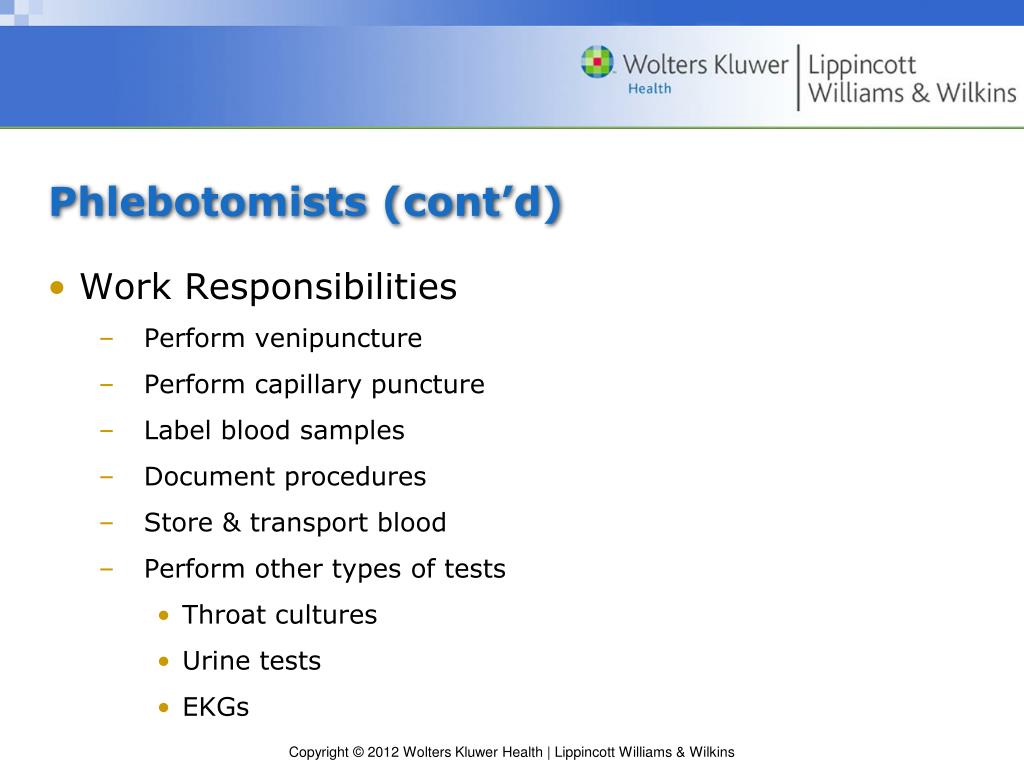 Wolters Kluwer Health | Lippincott Williams & Wilkins

Phlebotomists (cont’d)

• Work Responsibilities
– Perform venipuncture
– Perform capillary puncture
– Label blood samples
– Document procedures
– Store & transport blood
– Perform other types of tests
• Throat cultures
• Urine tests
• EKGs

Copyright © 2012 Wolters Kluwer Health | Lippincott Williams & Wilkins